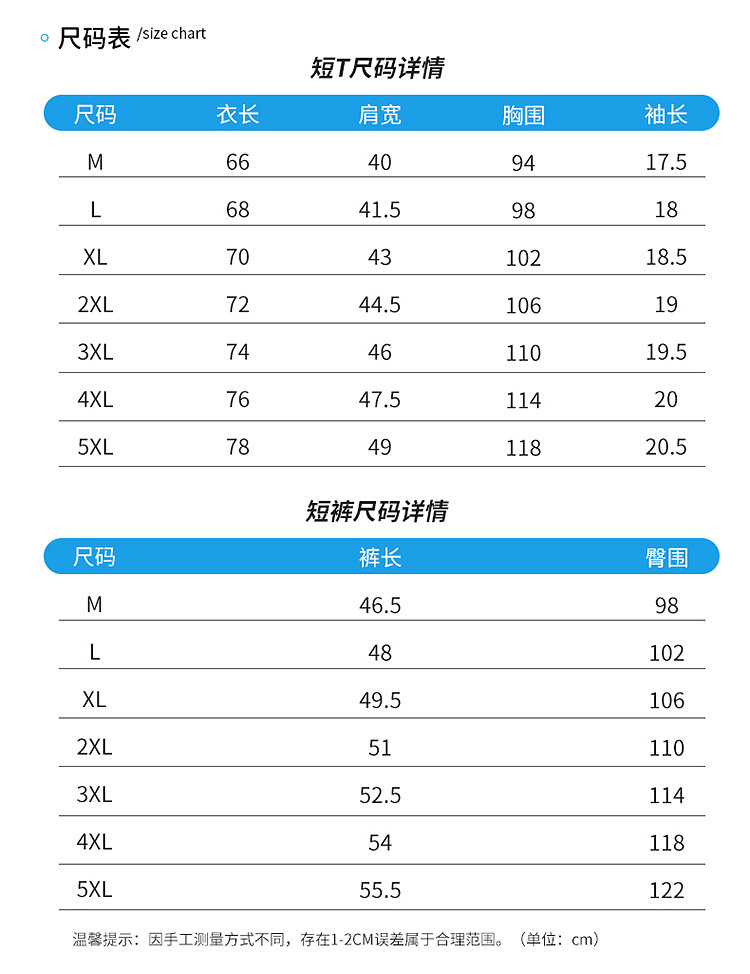 尺码表 /size chart

短T尺码详情

| 尺码 | 衣长 | 肩宽 | 胸围 | 袖长 |
|---|---|---|---|---|
| M | 66 | 40 | 94 | 17.5 |
| L | 68 | 41.5 | 98 | 18 |
| XL | 70 | 43 | 102 | 18.5 |
| 2XL | 72 | 44.5 | 106 | 19 |
| 3XL | 74 | 46 | 110 | 19.5 |
| 4XL | 76 | 47.5 | 114 | 20 |
| 5XL | 78 | 49 | 118 | 20.5 |

短裤尺码详情

| 尺码 | 裤长 | 臀围 |
|---|---|---|
| M | 46.5 | 98 |
| L | 48 | 102 |
| XL | 49.5 | 106 |
| 2XL | 51 | 110 |
| 3XL | 52.5 | 114 |
| 4XL | 54 | 118 |
| 5XL | 55.5 | 122 |

温馨提示：因手工测量方式不同，存在1-2CM误差属于合理范围。（单位：cm）